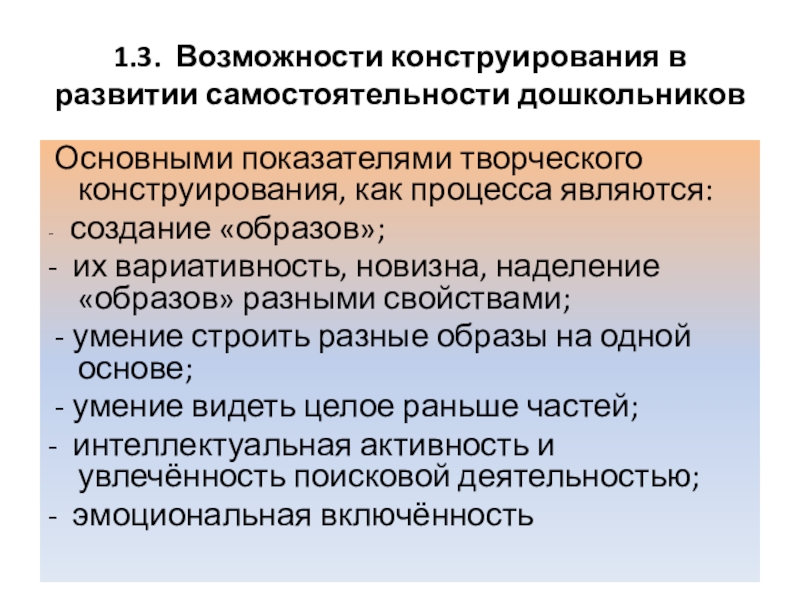 1.3. Возможности конструирования в развитии самостоятельности дошкольников

Основными показателями творческого конструирования, как процесса являются:

- создание «образов»;

- их вариативность, новизна, наделение «образов» разными свойствами;

- умение строить разные образы на одной основе;

- умение видеть целое раньше частей;

- интеллектуальная активность и увлечённость поисковой деятельностью;

- эмоциональная включённость